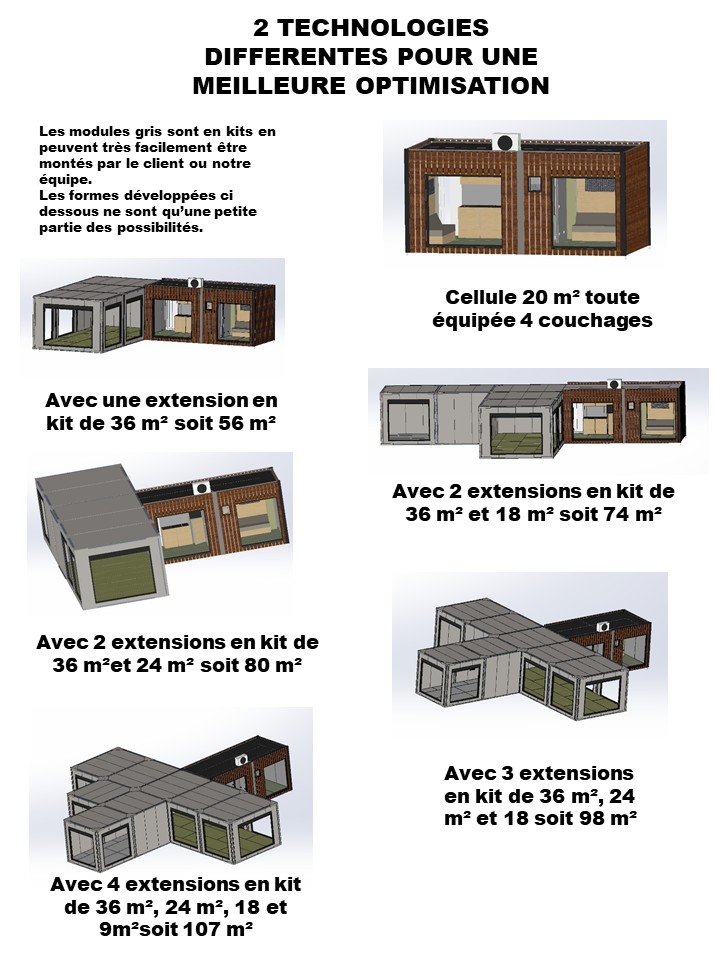 2 TECHNOLOGIES DIFFERENTES POUR UNE MEILLEURE OPTIMISATION

Les modules gris sont en kits en peuvent très facilement être montés par le client ou notre équipe.
Les formes développées ci dessous ne sont qu'une petite partie des possibilités.

Cellule 20 m² toute équipée 4 couchages

Avec une extension en kit de 36 m² soit 56 m²

Avec 2 extensions en kit de 36 m² et 18 m² soit 74 m²

Avec 2 extensions en kit de 36 m²et 24 m² soit 80 m²

Avec 3 extensions en kit de 36 m², 24 m² et 18 soit 98 m²

Avec 4 extensions en kit de 36 m², 24 m², 18 et 9m²soit 107 m²